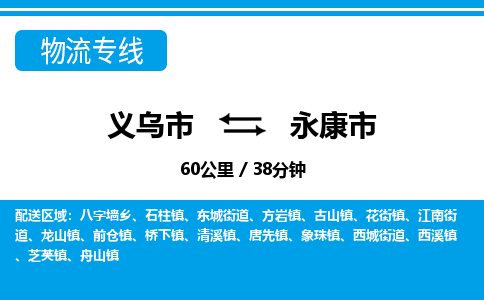 物流专线

义乌市 永康市

60公里 / 38分钟

配送区域：八字墙乡、石柱镇、东城街道、方岩镇、古山镇、花街镇、江南街道、龙山镇、前仓镇、桥下镇、清溪镇、唐先镇、象珠镇、西城街道、西溪镇、芝英镇、舟山镇